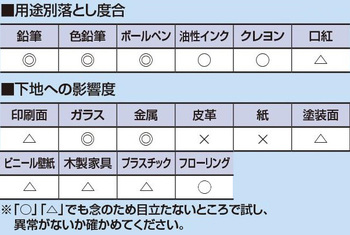 ■用途別落とし度合

| 鉛筆 | 色鉛筆 | ボールペン | 油性インク | クレヨン | 口紅 |
|---|---|---|---|---|---|
| ◎ | ◎ | ◎ | ○ | ○ | △ |

■下地への影響度

| 印刷面 | ガラス | 金属 | 皮革 | 紙 | 塗装面 |
|---|---|---|---|---|---|
| △ | ◎ | ◎ | × | × | △ |

| ビニール壁紙 | 木製家具 | プラスチック | フローリング |
|---|---|---|---|
| △ | △ | △ | ○ |

※「○」「△」でも念のため目立たないところで試し、異常がないか確かめてください。